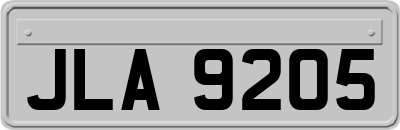 JLA 9205